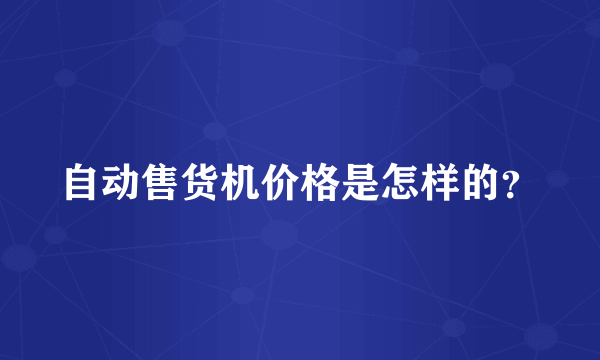 自动售货机价格是怎样的？